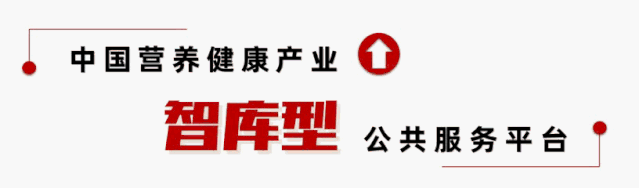 中国营养健康产业

智库型 公共服务平台